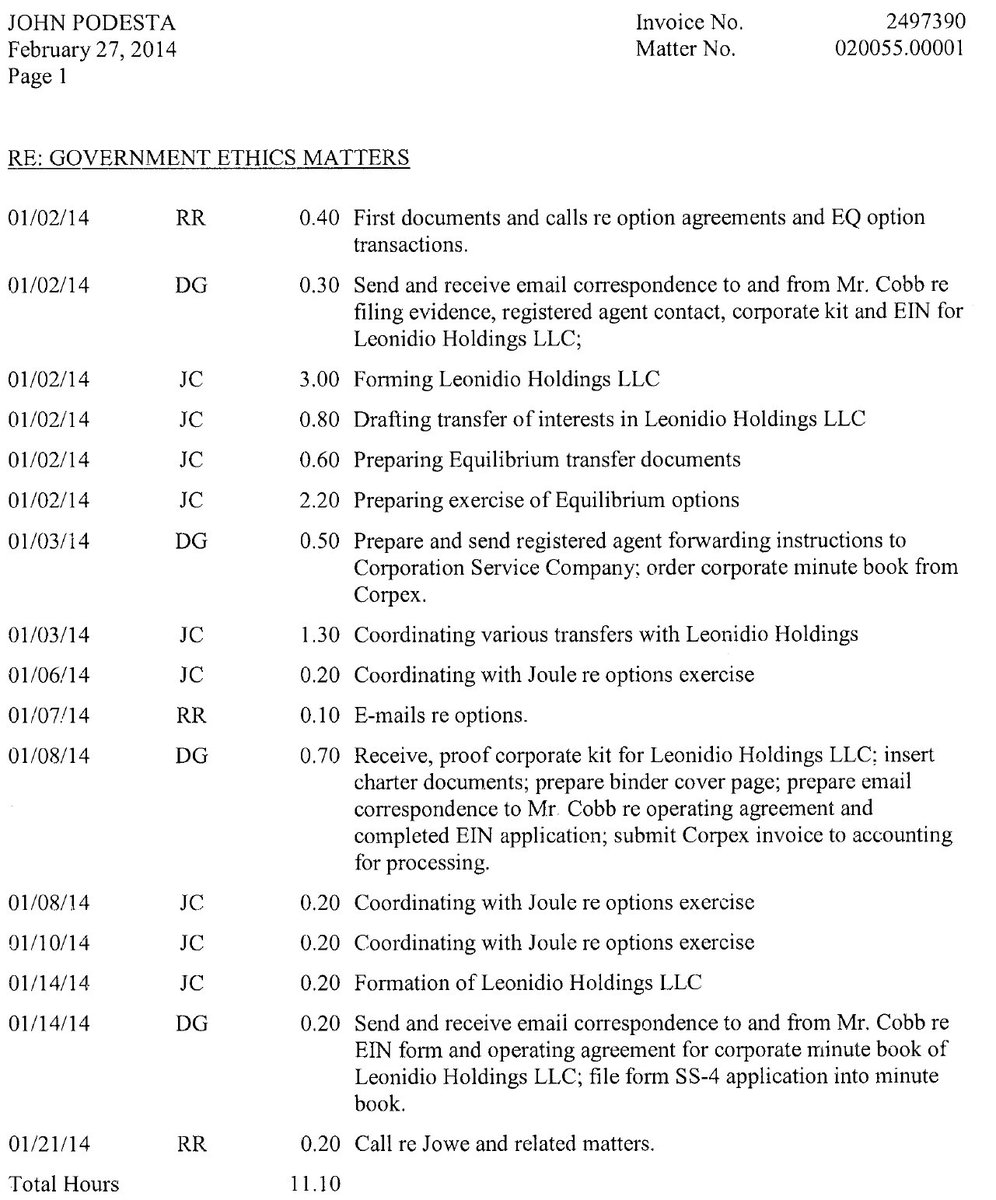 JOHN PODESTA
February 27, 2014
Page 1

Invoice No. 2497390
Matter No. 020055.00001

RE: GOVERNMENT ETHICS MATTERS

| | | | |
|---|---|---|---|
| 01/02/14 | RR | 0.40 | First documents and calls re option agreements and EQ option transactions. |
| 01/02/14 | DG | 0.30 | Send and receive email correspondence to and from Mr. Cobb re filing evidence, registered agent contact, corporate kit and EIN for Leonidio Holdings LLC; |
| 01/02/14 | JC | 3.00 | Forming Leonidio Holdings LLC |
| 01/02/14 | JC | 0.80 | Drafting transfer of interests in Leonidio Holdings LLC |
| 01/02/14 | JC | 0.60 | Preparing Equilibrium transfer documents |
| 01/02/14 | JC | 2.20 | Preparing exercise of Equilibrium options |
| 01/03/14 | DG | 0.50 | Prepare and send registered agent forwarding instructions to Corporation Service Company; order corporate minute book from Corpex. |
| 01/03/14 | JC | 1.30 | Coordinating various transfers with Leonidio Holdings |
| 01/06/14 | JC | 0.20 | Coordinating with Joule re options exercise |
| 01/07/14 | RR | 0.10 | E-mails re options. |
| 01/08/14 | DG | 0.70 | Receive, proof corporate kit for Leonidio Holdings LLC; insert charter documents; prepare binder cover page; prepare email correspondence to Mr. Cobb re operating agreement and completed EIN application; submit Corpex invoice to accounting for processing. |
| 01/08/14 | JC | 0.20 | Coordinating with Joule re options exercise |
| 01/10/14 | JC | 0.20 | Coordinating with Joule re options exercise |
| 01/14/14 | JC | 0.20 | Formation of Leonidio Holdings LLC |
| 01/14/14 | DG | 0.20 | Send and receive email correspondence to and from Mr. Cobb re EIN form and operating agreement for corporate minute book of Leonidio Holdings LLC; file form SS-4 application into minute book. |
| 01/21/14 | RR | 0.20 | Call re Jowe and related matters. |
| Total Hours | | 11.10 | |